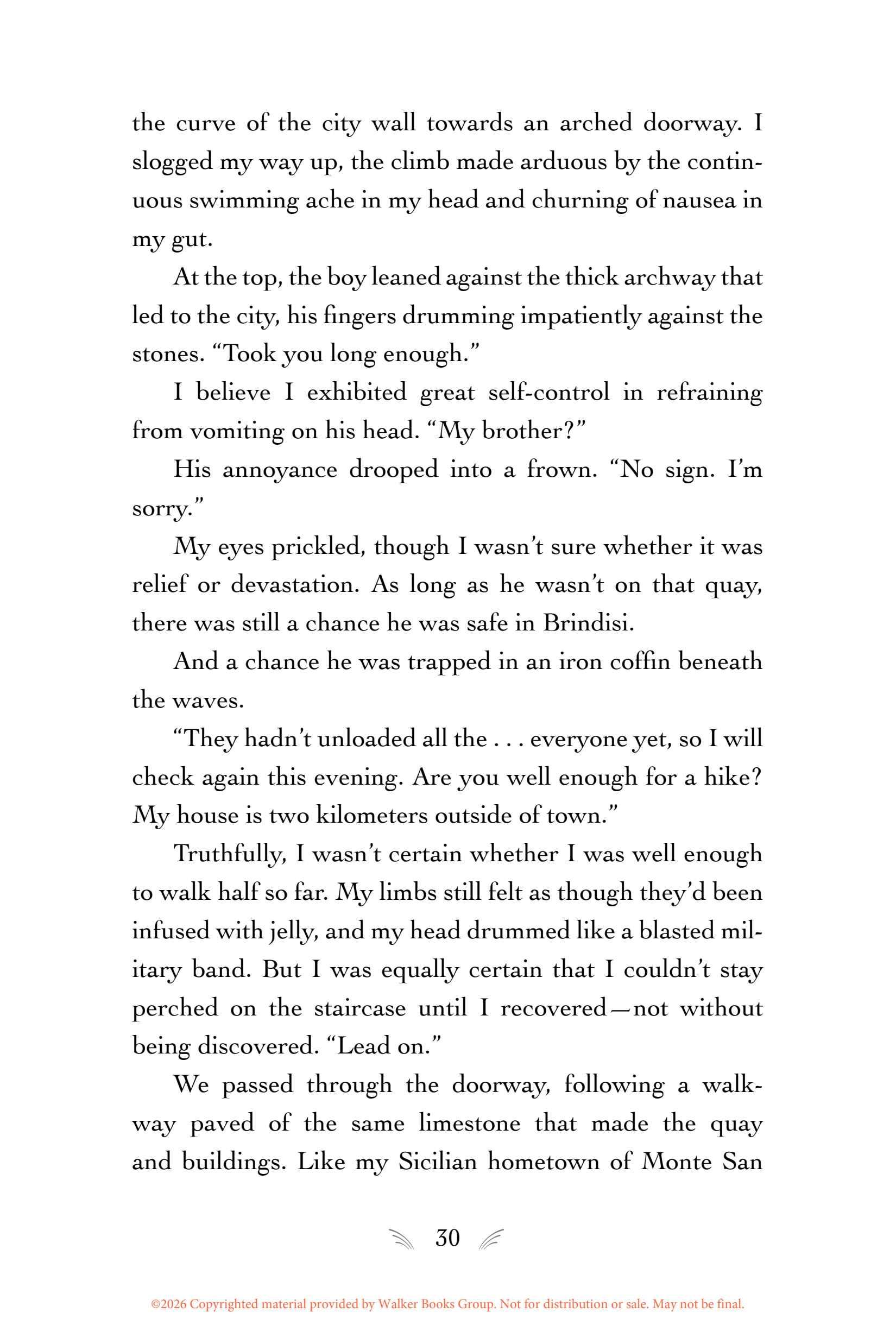 the curve of the city wall towards an arched doorway. I slogged my way up, the climb made arduous by the continuous swimming ache in my head and churning of nausea in my gut.

At the top, the boy leaned against the thick archway that led to the city, his fingers drumming impatiently against the stones. “Took you long enough.”

I believe I exhibited great self-control in refraining from vomiting on his head. “My brother?”

His annoyance drooped into a frown. “No sign. I’m sorry.”

My eyes prickled, though I wasn’t sure whether it was relief or devastation. As long as he wasn’t on that quay, there was still a chance he was safe in Brindisi.

And a chance he was trapped in an iron coffin beneath the waves.

“They hadn’t unloaded all the . . . everyone yet, so I will check again this evening. Are you well enough for a hike? My house is two kilometers outside of town.”

Truthfully, I wasn’t certain whether I was well enough to walk half so far. My limbs still felt as though they’d been infused with jelly, and my head drummed like a blasted military band. But I was equally certain that I couldn’t stay perched on the staircase until I recovered—not without being discovered. “Lead on.”

We passed through the doorway, following a walkway paved of the same limestone that made the quay and buildings. Like my Sicilian hometown of Monte San

30

©2026 Copyrighted material provided by Walker Books Group. Not for distribution or sale. May not be final.